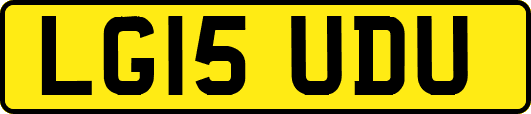 LG15 UDU